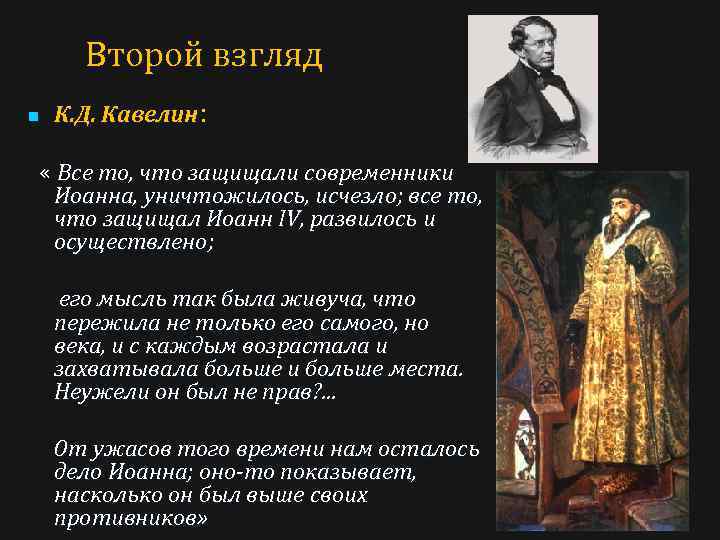 Второй взгляд

К.Д. Кавелин:

« Все то, что защищали современники Иоанна, уничтожилось, исчезло; все то, что защищал Иоанн IV, развилось и осуществлено;

его мысль так была живуча, что пережила не только его самого, но века, и с каждым возрастала и захватывала больше и больше места. Неужели он был не прав?...

От ужасов того времени нам осталось дело Иоанна; оно-то показывает, насколько он был выше своих противников»